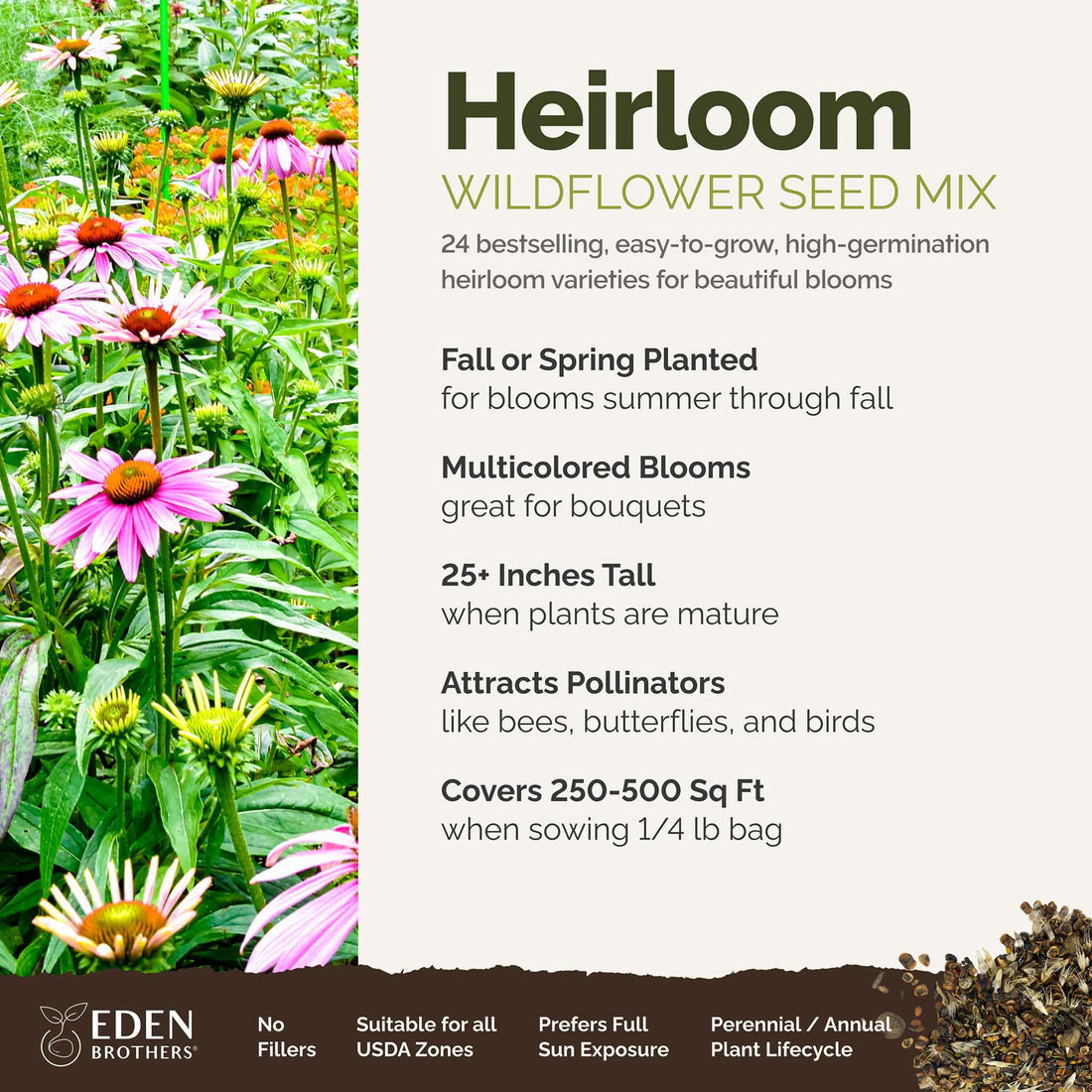 Heirloom
WILDFLOWER SEED MIX

24 bestselling, easy-to-grow, high-germination heirloom varieties for beautiful blooms

Fall or Spring Planted
for blooms summer through fall

Multicolored Blooms
great for bouquets

25+ Inches Tall
when plants are mature

Attracts Pollinators
like bees, butterflies, and birds

Covers 250-500 Sq Ft
when sowing 1/4 lb bag

EDEN
BROTHERS®

No
Fillers

Suitable for all
USDA Zones

Prefers Full
Sun Exposure

Perennial / Annual
Plant Lifecycle